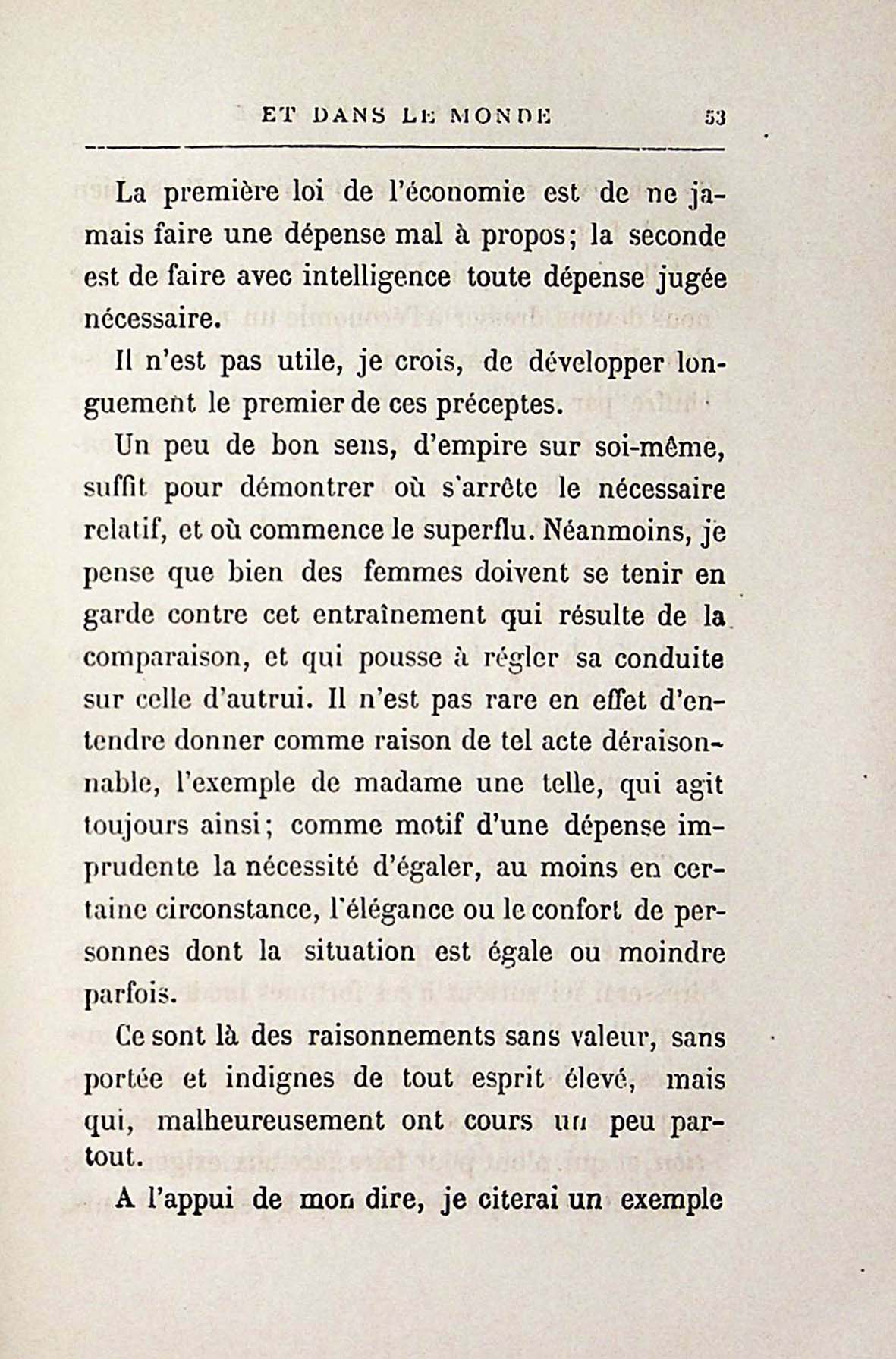 ET DANS LE MONDE 53

La première loi de l'économie est de ne jamais faire une dépense mal à propos; la seconde est de faire avec intelligence toute dépense jugée nécessaire.

Il n'est pas utile, je crois, de développer longuement le premier de ces préceptes.

Un peu de bon sens, d'empire sur soi-même, suffit pour démontrer où s'arrête le nécessaire relatif, et où commence le superflu. Néanmoins, je pense que bien des femmes doivent se tenir en garde contre cet entraînement qui résulte de la comparaison, et qui pousse à régler sa conduite sur celle d'autrui. Il n'est pas rare en effet d'entendre donner comme raison de tel acte déraisonnable, l'exemple de madame une telle, qui agit toujours ainsi; comme motif d'une dépense imprudente la nécessité d'égaler, au moins en certaine circonstance, l'élégance ou le confort de personnes dont la situation est égale ou moindre parfois.

Ce sont là des raisonnements sans valeur, sans portée et indignes de tout esprit élevé, mais qui, malheureusement ont cours un peu partout.

A l'appui de mon dire, je citerai un exemple